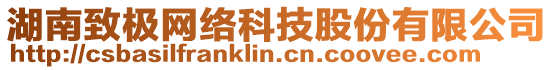 湖南致极网络科技股份有限公司
http://csbasilfranklin.cn.coovee.com